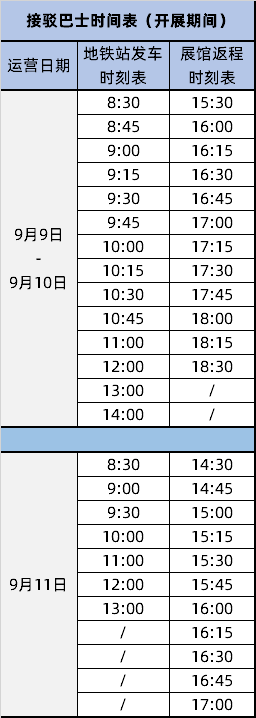 接驳巴士时间表（开展期间）

| 运营日期 | 地铁站发车时刻表 | 展馆返程时刻表 |
|---|---|---|
| 9月9日 - 9月10日 | 8:30 | 15:30 |
| | 8:45 | 16:00 |
| | 9:00 | 16:15 |
| | 9:15 | 16:30 |
| | 9:30 | 16:45 |
| | 9:45 | 17:00 |
| | 10:00 | 17:15 |
| | 10:15 | 17:30 |
| | 10:30 | 17:45 |
| | 10:45 | 18:00 |
| | 11:00 | 18:15 |
| | 12:00 | 18:30 |
| | 13:00 | / |
| | 14:00 | / |
| | | |
| 9月11日 | 8:30 | 14:30 |
| | 9:00 | 14:45 |
| | 9:30 | 15:00 |
| | 10:00 | 15:15 |
| | 11:00 | 15:30 |
| | 12:00 | 15:45 |
| | 13:00 | 16:00 |
| | / | 16:15 |
| | / | 16:30 |
| | / | 16:45 |
| | / | 17:00 |